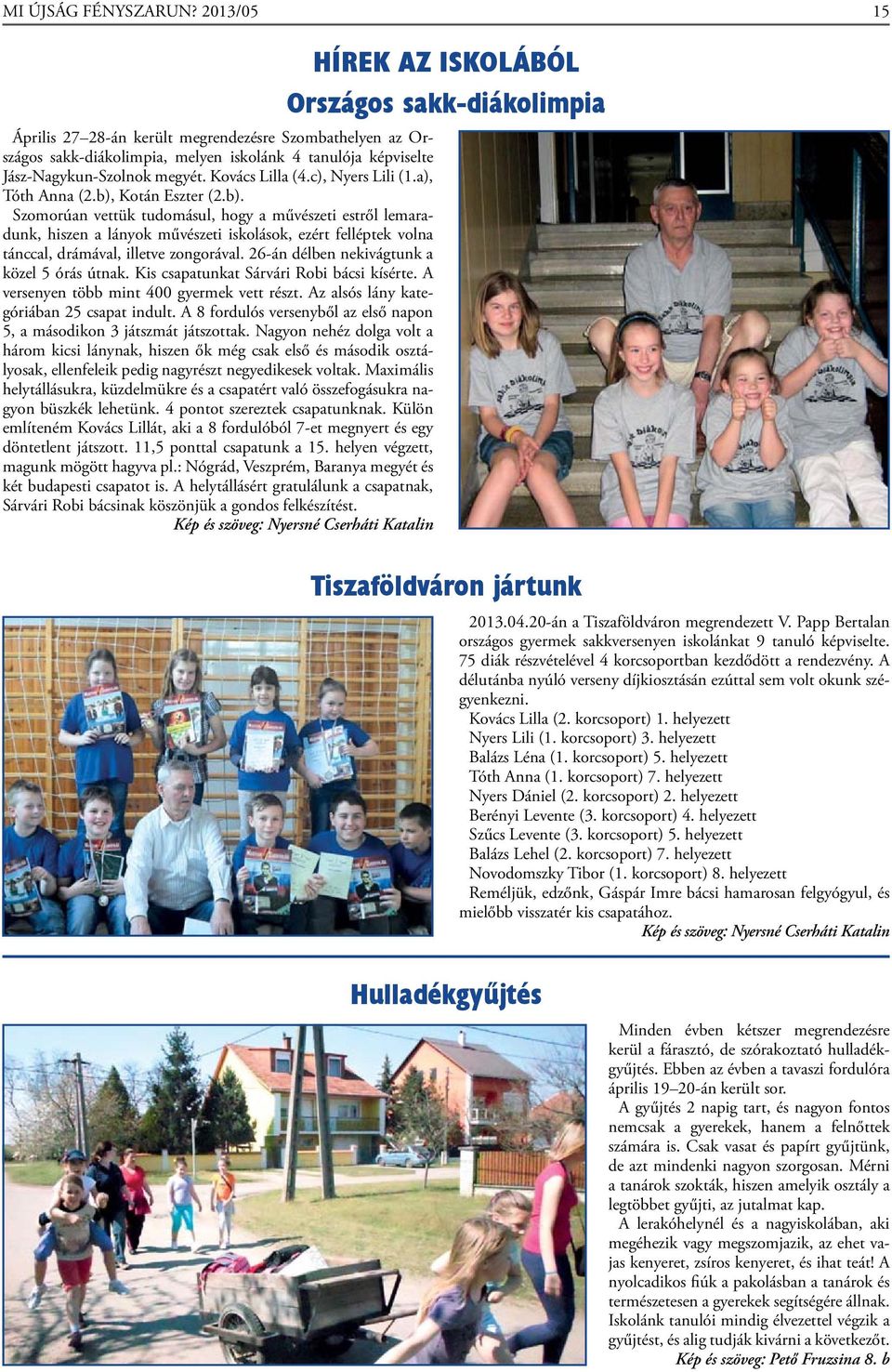 MI ÚJSÁG FÉNYSZARUN? 2013/05

15

HÍREK AZ ISKOLÁBÓL

Országos sakk-diákolimpia

Április 27–28-án került megrendezésre Szombathelyen az Országos sakk-diákolimpia, melyen iskolánk 4 tanulója képviselte Jász-Nagykun-Szolnok megyét. Kovács Lilla (4.c), Nyers Lili (1.a), Tóth Anna (2.b), Kotán Eszter (2.b).

Szomorúan vettük tudomásul, hogy a művészeti estről lemaradunk, hiszen a lányok művészeti iskolások, ezért felléptek volna tánccal, drámával, illetve zongorával. 26-án délben nekivágtunk a közel 5 órás útnak. Kis csapatunkat Sárvári Robi bácsi kísérte. A versenyen több mint 400 gyermek vett részt. Az alsós lány kategóriában 25 csapat indult. A 8 fordulós versenyből az első napon 5, a másodikon 3 játszmát játszottak. Nagyon nehéz dolga volt a három kicsi lánynak, hiszen ők még csak első és második osztályosak, ellenfeleik pedig nagyrészt negyedikesek voltak. Maximális helytállásukra, küzdelmükre és a csapatért való összefogásukra nagyon büszkék lehetünk. 4 pontot szereztek csapatunknak. Külön említeném Kovács Lillát, aki a 8 fordulóból 7-et megnyert és egy döntetlent játszott. 11,5 ponttal csapatunk a 15. helyen végzett, magunk mögött hagyva pl.: Nógrád, Veszprém, Baranya megyét és két budapesti csapatot is. A helytállásért gratulálunk a csapatnak, Sárvári Robi bácsinak köszönjük a gondos felkészítést.

Kép és szöveg: Nyersné Cserháti Katalin

Tiszaföldváron jártunk

2013.04.20-án a Tiszaföldváron megrendezett V. Papp Bertalan országos gyermek sakkversenyen iskolánkat 9 tanuló képviselte. 75 diák részvételével 4 korcsoportban kezdődött a rendezvény. A délutánba nyúló verseny díjkiosztásán ezúttal sem volt okunk szégyenkezni.

Kovács Lilla (2. korcsoport) 1. helyezett
Nyers Lili (1. korcsoport) 3. helyezett
Balázs Léna (1. korcsoport) 5. helyezett
Tóth Anna (1. korcsoport) 7. helyezett
Nyers Dániel (2. korcsoport) 2. helyezett
Berényi Levente (3. korcsoport) 4. helyezett
Szűcs Levente (3. korcsoport) 5. helyezett
Balázs Lehel (2. korcsoport) 7. helyezett
Novodomszky Tibor (1. korcsoport) 8. helyezett

Reméljük, edzőnk, Gáspár Imre bácsi hamarosan felgyógyul, és mielőbb visszatér kis csapatához.

Kép és szöveg: Nyersné Cserháti Katalin

Hulladékgyűjtés

Minden évben kétszer megrendezésre kerül a fárasztó, de szórakoztató hulladékgyűjtés. Ebben az évben a tavaszi fordulóra április 19–20-án került sor.

A gyűjtés 2 napig tart, és nagyon fontos nemcsak a gyerekek, hanem a felnőttek számára is. Csak vasat és papírt gyűjtünk, de azt mindenki nagyon szorgosan. Mérni a tanárok szokták, hiszen amelyik osztály a legtöbbet gyűjti, az jutalmat kap.

A lerakóhelynél és a nagyiskolában, aki megéhezik vagy megszomjazik, az ehet vajas kenyeret, zsíros kenyeret, és ihat teát! A nyolcadikos fiúk a pakolásban a tanárok és természetesen a gyerekek segítségére állnak. Iskolánk tanulói mindig élvezettel végzik a gyűjtést, és alig tudják kivárni a következőt.

Kép és szöveg: Pető Fruzsina 8. b